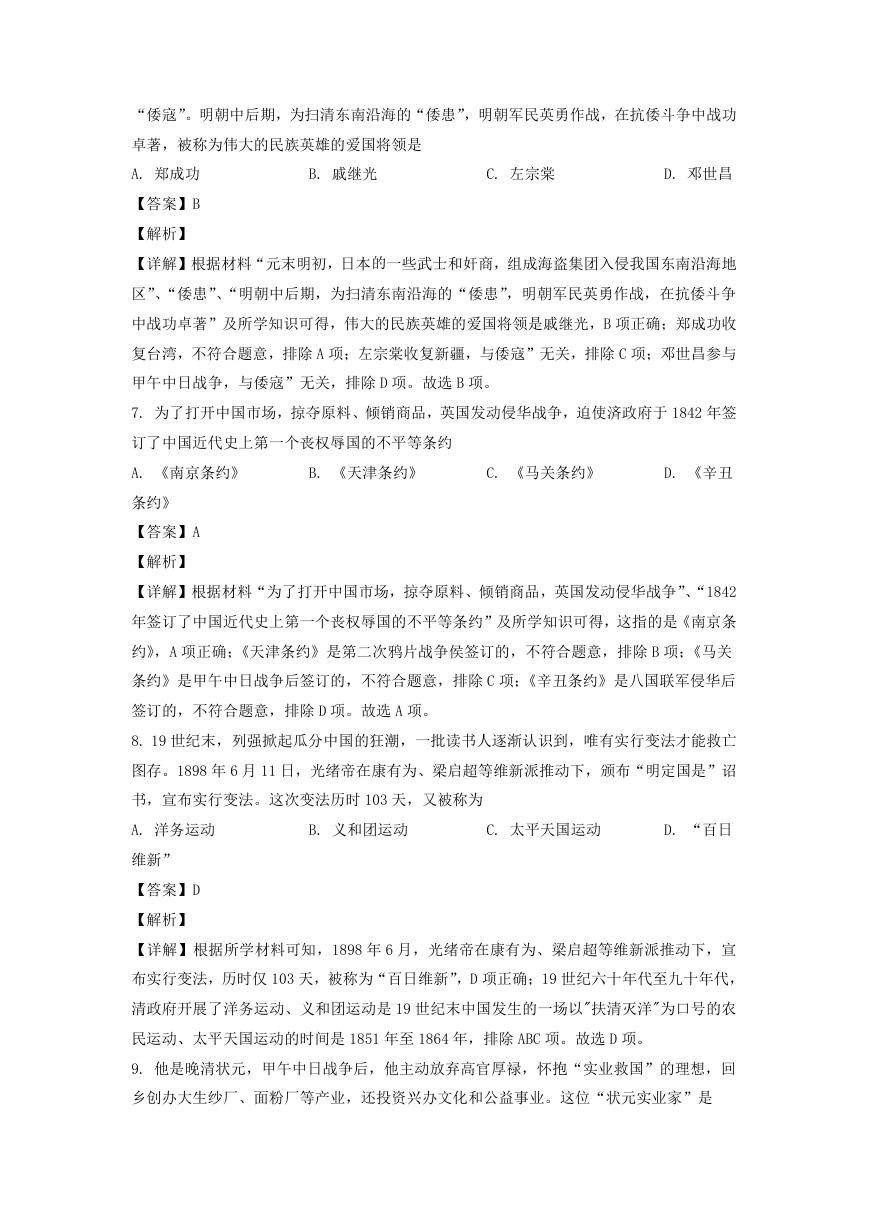 “倭寇”。明朝中后期，为扫清东南沿海的“倭患”，明朝军民英勇作战，在抗倭斗争中战功卓著，被称为伟大的民族英雄的爱国将领是

A. 郑成功　　B. 戚继光　　C. 左宗棠　　D. 邓世昌

【答案】B

【解析】

【详解】根据材料“元末明初，日本的一些武士和奸商，组成海盗集团入侵我国东南沿海地区”、“倭患”、“明朝中后期，为扫清东南沿海的“倭患”，明朝军民英勇作战，在抗倭斗争中战功卓著”及所学知识可得，伟大的民族英雄的爱国将领是戚继光，B项正确；郑成功收复台湾，不符合题意，排除A项；左宗棠收复新疆，与倭寇”无关，排除C项；邓世昌参与甲午中日战争，与倭寇”无关，排除D项。故选B项。

7. 为了打开中国市场，掠夺原料、倾销商品，英国发动侵华战争，迫使济政府于1842年签订了中国近代史上第一个丧权辱国的不平等条约

A. 《南京条约》　　B. 《天津条约》　　C. 《马关条约》　　D. 《辛丑条约》

【答案】A

【解析】

【详解】根据材料“为了打开中国市场，掠夺原料、倾销商品，英国发动侵华战争”、“1842年签订了中国近代史上第一个丧权辱国的不平等条约”及所学知识可得，这指的是《南京条约》，A项正确；《天津条约》是第二次鸦片战争侯签订的，不符合题意，排除B项；《马关条约》是甲午中日战争后签订的，不符合题意，排除C项；《辛丑条约》是八国联军侵华后签订的，不符合题意，排除D项。故选A项。

8. 19世纪末，列强掀起瓜分中国的狂潮，一批读书人逐渐认识到，唯有实行变法才能救亡图存。1898年6月11日，光绪帝在康有为、梁启超等维新派推动下，颁布“明定国是”诏书，宣布实行变法。这次变法历时103天，又被称为

A. 洋务运动　　B. 义和团运动　　C. 太平天国运动　　D. “百日维新”

【答案】D

【解析】

【详解】根据所学材料可知，1898年6月，光绪帝在康有为、梁启超等维新派推动下，宣布实行变法，历时仅103天，被称为“百日维新”，D项正确；19世纪六十年代至九十年代，清政府开展了洋务运动、义和团运动是19世纪末中国发生的一场以"扶清灭洋"为口号的农民运动、太平天国运动的时间是1851年至1864年，排除ABC项。故选D项。

9. 他是晚清状元，甲午中日战争后，他主动放弃高官厚禄，怀抱“实业救国”的理想，回乡创办大生纱厂、面粉厂等产业，还投资兴办文化和公益事业。这位“状元实业家”是